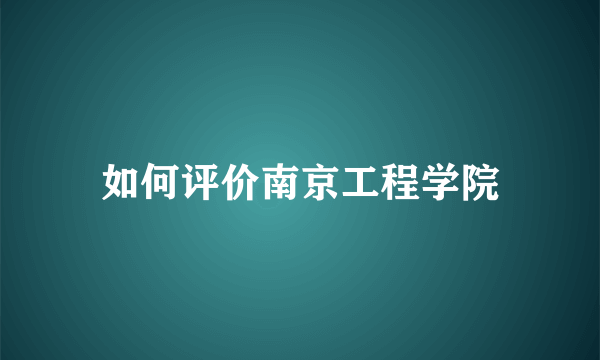 如何评价南京工程学院